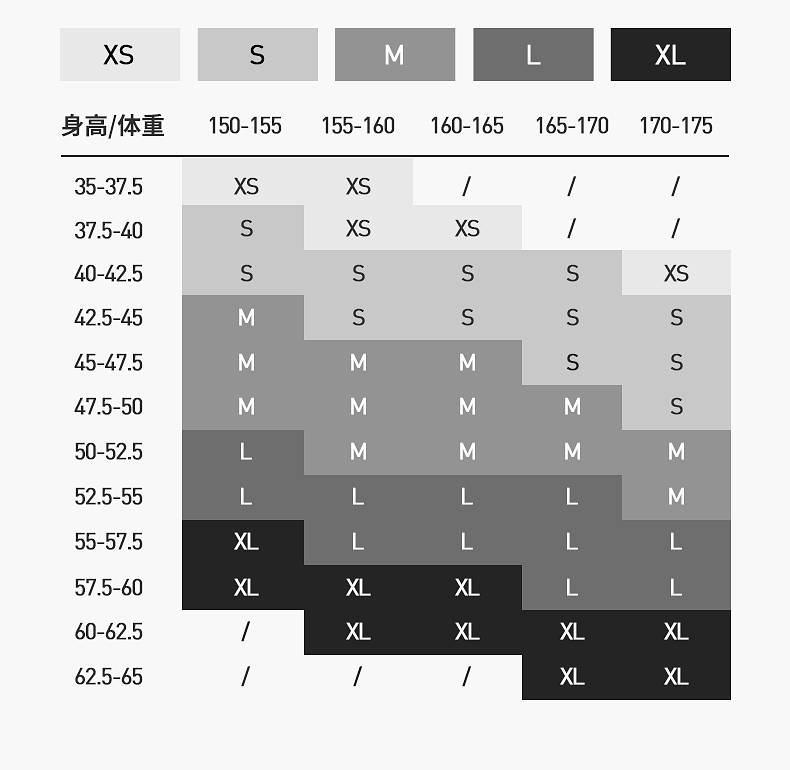 XS S M L XL

| 身高/体重 | 150-155 | 155-160 | 160-165 | 165-170 | 170-175 |
|---|---|---|---|---|---|
| 35-37.5 | XS | XS | / | / | / |
| 37.5-40 | S | XS | XS | / | / |
| 40-42.5 | S | S | S | S | XS |
| 42.5-45 | M | S | S | S | S |
| 45-47.5 | M | M | M | S | S |
| 47.5-50 | M | M | M | M | S |
| 50-52.5 | L | M | M | M | M |
| 52.5-55 | L | L | L | L | M |
| 55-57.5 | XL | L | L | L | L |
| 57.5-60 | XL | XL | XL | L | L |
| 60-62.5 | / | XL | XL | XL | XL |
| 62.5-65 | / | / | / | XL | XL |